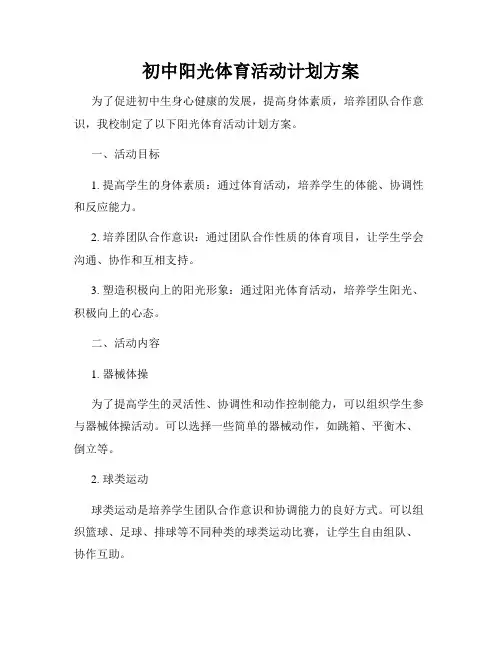 初中阳光体育活动计划方案

为了促进初中生身心健康的发展，提高身体素质，培养团队合作意识，我校制定了以下阳光体育活动计划方案。

一、活动目标

1. 提高学生的身体素质：通过体育活动，培养学生的体能、协调性和反应能力。

2. 培养团队合作意识：通过团队合作性质的体育项目，让学生学会沟通、协作和互相支持。

3. 塑造积极向上的阳光形象：通过阳光体育活动，培养学生阳光、积极向上的心态。

二、活动内容

1. 器械体操

为了提高学生的灵活性、协调性和动作控制能力，可以组织学生参与器械体操活动。可以选择一些简单的器械动作，如跳箱、平衡木、倒立等。

2. 球类运动

球类运动是培养学生团队合作意识和协调能力的良好方式。可以组织篮球、足球、排球等不同种类的球类运动比赛，让学生自由组队、协作互助。